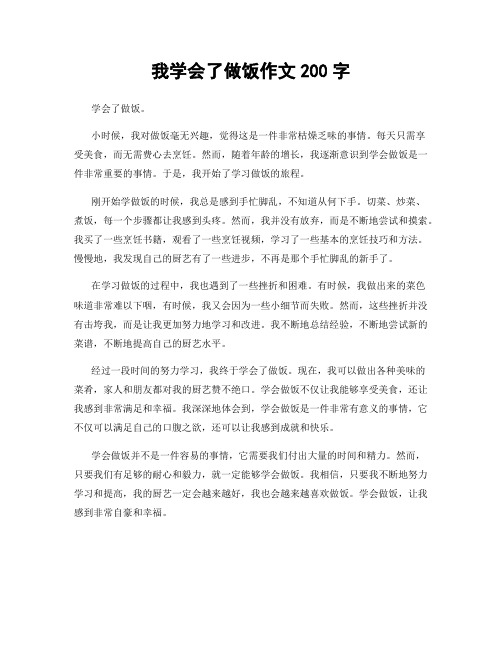 我学会了做饭作文 200 字

学会了做饭。

小时候，我对做饭毫无兴趣，觉得这是一件非常枯燥乏味的事情。每天只需享受美食，而无需费心去烹饪。然而，随着年龄的增长，我逐渐意识到学会做饭是一件非常重要的事情。于是，我开始了学习做饭的旅程。

刚开始学做饭的时候，我总是感到手忙脚乱，不知道从何下手。切菜、炒菜、煮饭，每一个步骤都让我感到头疼。然而，我并没有放弃，而是不断地尝试和摸索。我买了一些烹饪书籍，观看了一些烹饪视频，学习了一些基本的烹饪技巧和方法。慢慢地，我发现自己的厨艺有了一些进步，不再是那个手忙脚乱的新手了。

在学习做饭的过程中，我也遇到了一些挫折和困难。有时候，我做出来的菜色味道非常难以下咽，有时候，我又会因为一些小细节而失败。然而，这些挫折并没有击垮我，而是让我更加努力地学习和改进。我不断地总结经验，不断地尝试新的菜谱，不断地提高自己的厨艺水平。

经过一段时间的努力学习，我终于学会了做饭。现在，我可以做出各种美味的菜肴，家人和朋友都对我的厨艺赞不绝口。学会做饭不仅让我能够享受美食，还让我感到非常满足和幸福。我深深地体会到，学会做饭是一件非常有意义的事情，它不仅可以满足自己的口腹之欲，还可以让我感到成就和快乐。

学会做饭并不是一件容易的事情，它需要我们付出大量的时间和精力。然而，只要我们有足够的耐心和毅力，就一定能够学会做饭。我相信，只要我不断地努力学习和提高，我的厨艺一定会越来越好，我也会越来越喜欢做饭。学会做饭，让我感到非常自豪和幸福。